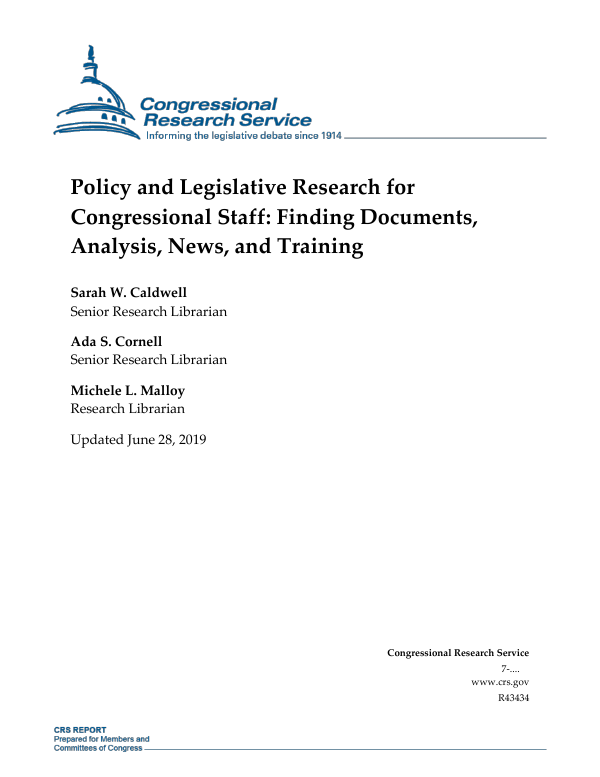 Congressional Research Service
Informing the legislative debate since 1914

Policy and Legislative Research for Congressional Staff: Finding Documents, Analysis, News, and Training

Sarah W. Caldwell
Senior Research Librarian

Ada S. Cornell
Senior Research Librarian

Michele L. Malloy
Research Librarian

Updated June 28, 2019

Congressional Research Service
7-....
www.crs.gov
R43434

CRS REPORT
Prepared for Members and
Committees of Congress